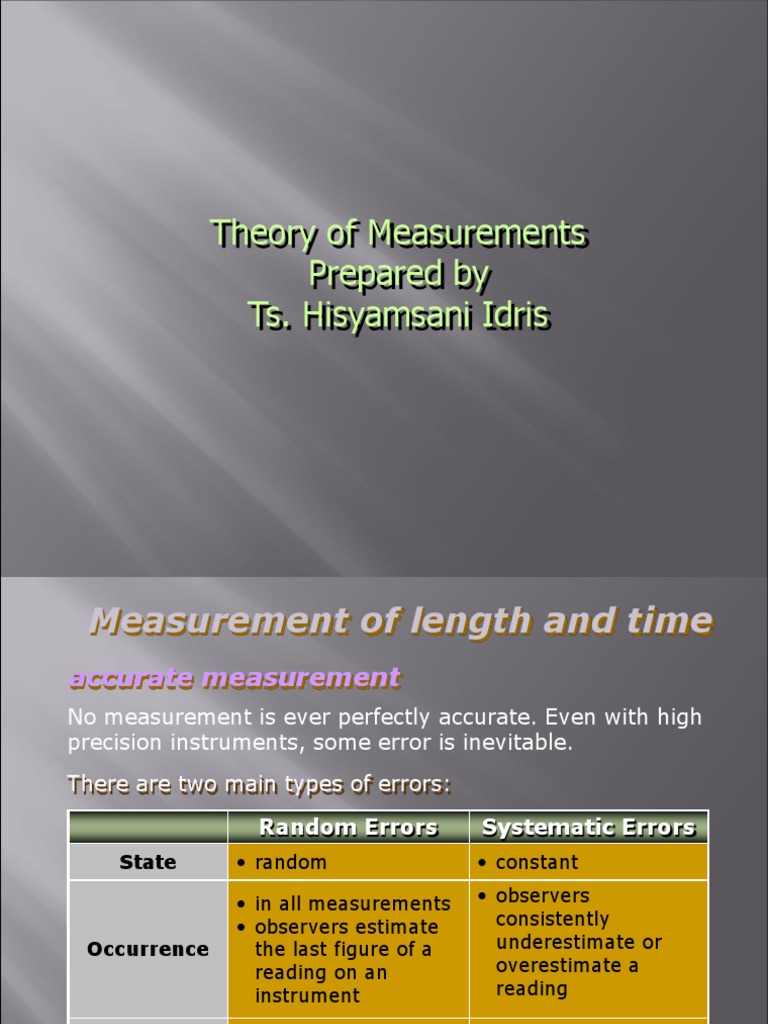 Theory of Measurements
Prepared by
Ts. Hisyamsani Idris

Measurement of length and time

accurate measurement

No measurement is ever perfectly accurate. Even with high precision instruments, some error is inevitable.

There are two main types of errors:

| | Random Errors | Systematic Errors |
|---|---|---|
| State | • random | • constant |
| Occurrence | • in all measurements • observers estimate the last figure of a reading on an instrument | • observers consistently underestimate or overestimate a reading |